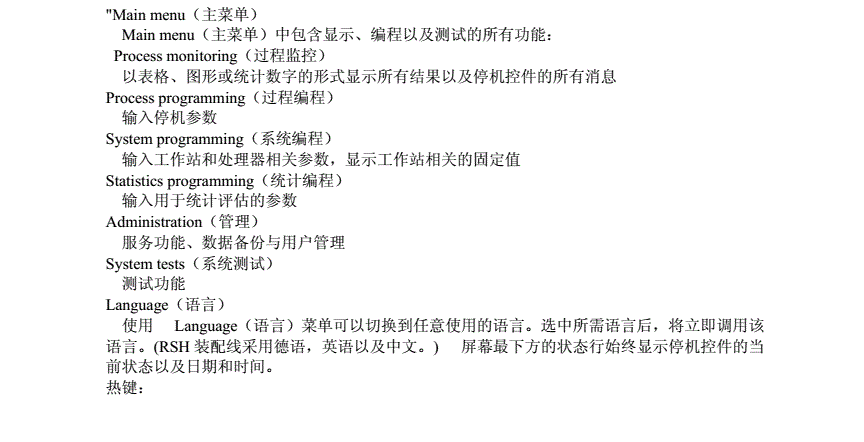 "Main menu（主菜单）
Main menu（主菜单）中包含显示、编程以及测试的所有功能：
Process monitoring（过程监控）
以表格、图形或统计数字的形式显示所有结果以及停机控件的所有消息
Process programming（过程编程）
输入停机参数
System programming（系统编程）
输入工作站和处理器相关参数，显示工作站相关的固定值
Statistics programming（统计编程）
输入用于统计评估的参数
Administration（管理）
服务功能、数据备份与用户管理
System tests（系统测试）
测试功能
Language（语言）
使用 Language（语言）菜单可以切换到任意使用的语言。选中所需语言后，将立即调用该语言。(RSH 装配线采用德语，英语以及中文。) 屏幕最下方的状态行始终显示停机控件的当前状态以及日期和时间。
热键：